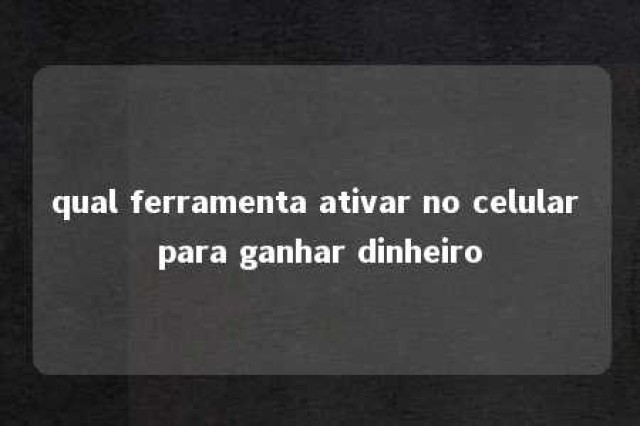 qual ferramenta ativar no celular para ganhar dinheiro